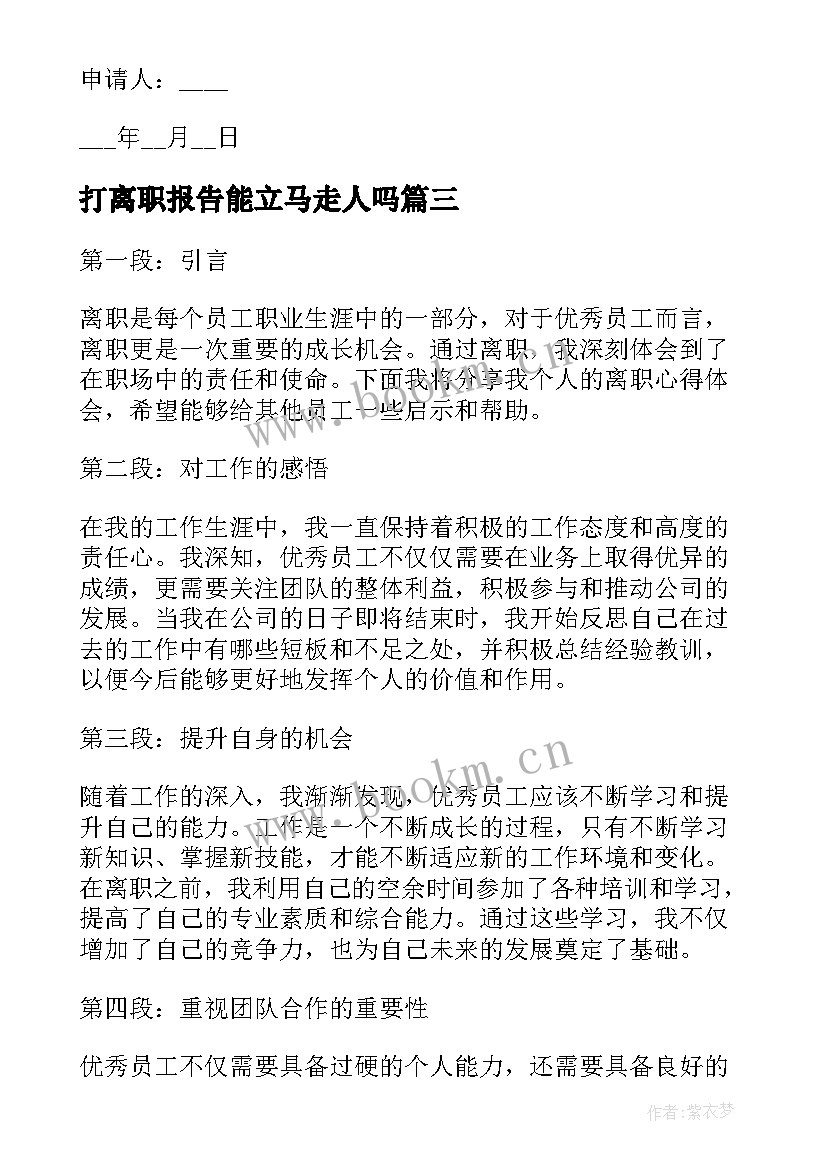 申请人：____

___年__月__日

打离职报告能立马走人吗篇三

第一段：引言

离职是每个员工职业生涯中的一部分，对于优秀员工而言，离职更是一次重要的成长机会。通过离职，我深刻体会到了在职场中的责任和使命。下面我将分享我个人的离职心得体会，希望能够给其他员工一些启示和帮助。

第二段：对工作的感悟

在我的工作生涯中，我一直保持着积极的工作态度和高度的责任心。我深知，优秀员工不仅仅需要在业务上取得优异的成绩，更需要关注团队的整体利益，积极参与和推动公司的发展。当我在公司的日子即将结束时，我开始反思自己在过去的工作中有哪些短板和不足之处，并积极总结经验教训，以便今后能够更好地发挥个人的价值和作用。

第三段：提升自身的机会

随着工作的深入，我渐渐发现，优秀员工应该不断学习和提升自己的能力。工作是一个不断成长的过程，只有不断学习新知识、掌握新技能，才能不断适应新的工作环境和变化。在离职之前，我利用自己的空余时间参加了各种培训和学习，提高了自己的专业素质和综合能力。通过这些学习，我不仅增加了自己的竞争力，也为自己未来的发展奠定了基础。

第四段：重视团队合作的重要性

优秀员工不仅需要具备过硬的个人能力，还需要具备良好的

www.bookm.cn

作者：紫衣梦